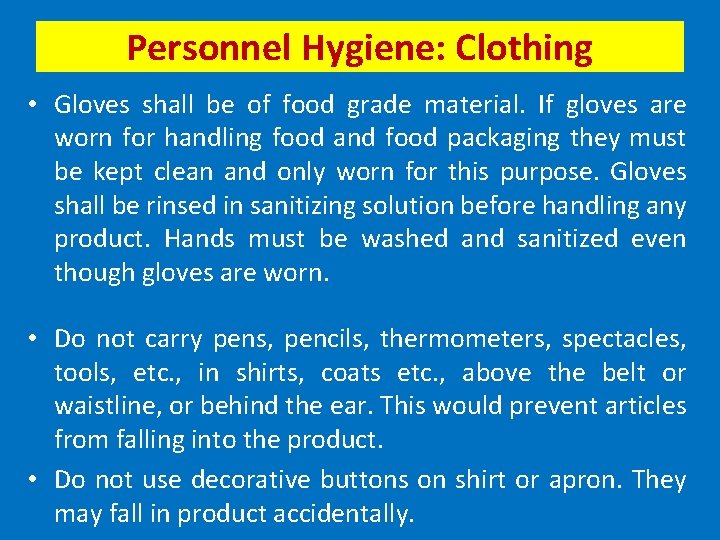 Personnel Hygiene: Clothing

• Gloves shall be of food grade material. If gloves are worn for handling food and food packaging they must be kept clean and only worn for this purpose. Gloves shall be rinsed in sanitizing solution before handling any product. Hands must be washed and sanitized even though gloves are worn.

• Do not carry pens, pencils, thermometers, spectacles, tools, etc., in shirts, coats etc., above the belt or waistline, or behind the ear. This would prevent articles from falling into the product.

• Do not use decorative buttons on shirt or apron. They may fall in product accidentally.